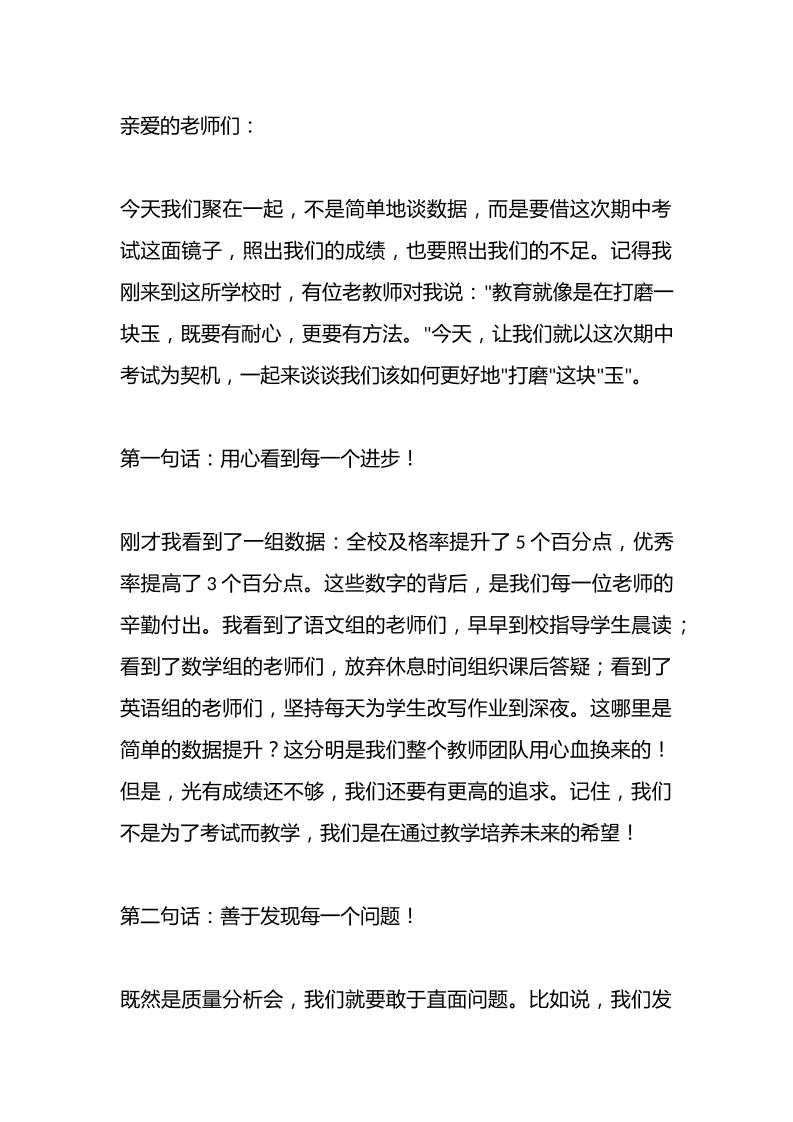 亲爱的老师们：

今天我们聚在一起，不是简单地谈数据，而是要借这次期中考试这面镜子，照出我们的成绩，也要照出我们的不足。记得我刚来到这所学校时，有位老教师对我说："教育就像是在打磨一块玉，既要有耐心，更要有方法。"今天，让我们就以这次期中考试为契机，一起来谈谈我们该如何更好地"打磨"这块"玉"。

第一句话：用心看到每一个进步！

刚才我看到了一组数据：全校及格率提升了 5 个百分点，优秀率提高了 3 个百分点。这些数字的背后，是我们每一位老师的辛勤付出。我看到了语文组的老师们，早早到校指导学生晨读；看到了数学组的老师们，放弃休息时间组织课后答疑；看到了英语组的老师们，坚持每天为学生改写作业到深夜。这哪里是简单的数据提升？这分明是我们整个教师团队用心血换来的！但是，光有成绩还不够，我们还要有更高的追求。记住，我们不是为了考试而教学，我们是在通过教学培养未来的希望！

第二句话：善于发现每一个问题！

既然是质量分析会，我们就要敢于直面问题。比如说，我们发